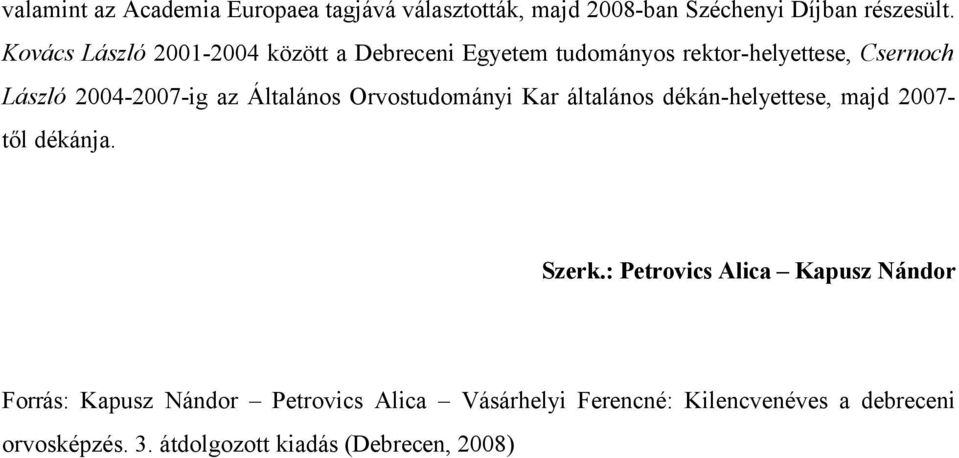 valamint az Academia Europaea tagjává választották, majd 2008-ban Széchenyi Díjban részesült. Kovács László 2001-2004 között a Debreceni Egyetem tudományos rektor-helyettese, Csernoch László 2004-2007-ig az Általános Orvostudományi Kar általános dékán-helyettese, majd 2007-től dékánja.

Szerk.: Petrovics Alica – Kapusz Nándor

Forrás: Kapusz Nándor – Petrovics Alica – Vásárhelyi Ferencné: Kilencvenéves a debreceni orvosképzés. 3. átdolgozott kiadás (Debrecen, 2008)